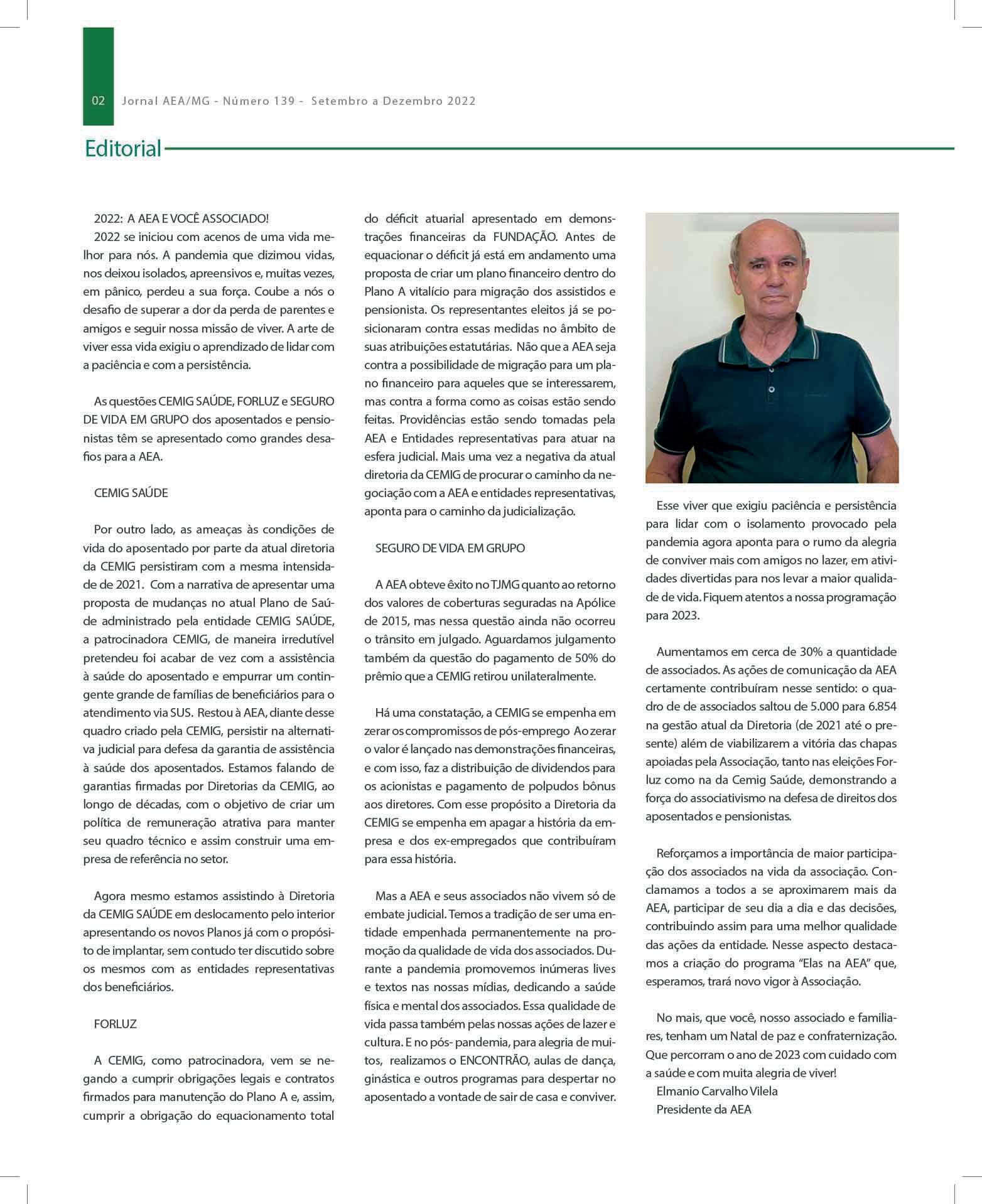 02 Jornal AEA/MG - Número 139 - Setembro a Dezembro 2022

Editorial

2022: A AEA E VOCÊ ASSOCIADO!
2022 se iniciou com acenos de uma vida melhor para nós. A pandemia que dizimou vidas, nos deixou isolados, apreensivos e, muitas vezes, em pânico, perdeu a sua força. Coube a nós o desafio de superar a dor da perda de parentes e amigos e seguir nossa missão de viver. A arte de viver essa vida exigiu o aprendizado de lidar com a paciência e com a persistência.

As questões CEMIG SAÚDE, FORLUZ e SEGURO DE VIDA EM GRUPO dos aposentados e pensionistas têm se apresentado como grandes desafios para a AEA.

CEMIG SAÚDE

Por outro lado, as ameaças às condições de vida do aposentado por parte da atual diretoria da CEMIG persistiram com a mesma intensidade de 2021. Com a narrativa de apresentar uma proposta de mudanças no atual Plano de Saúde administrado pela entidade CEMIG SAÚDE, a patrocinadora CEMIG, de maneira irredutível pretendeu foi acabar de vez com a assistência à saúde do aposentado e empurrar um contingente grande de famílias de beneficiários para o atendimento via SUS. Restou à AEA, diante desse quadro criado pela CEMIG, persistir na alternativa judicial para defesa da garantia de assistência à saúde dos aposentados. Estamos falando de garantias firmadas por Diretorias da CEMIG, ao longo de décadas, com o objetivo de criar um política de remuneração atrativa para manter seu quadro técnico e assim construir uma empresa de referência no setor.

Agora mesmo estamos assistindo à Diretoria da CEMIG SAÚDE em deslocamento pelo interior apresentando os novos Planos já com o propósito de implantar, sem contudo ter discutido sobre os mesmos com as entidades representativas dos beneficiários.

FORLUZ

A CEMIG, como patrocinadora, vem se negando a cumprir obrigações legais e contratos firmados para manutenção do Plano A e, assim, cumprir a obrigação do equacionamento total do déficit atuarial apresentado em demonstrações financeiras da FUNDAÇÃO. Antes de equacionar o déficit já está em andamento uma proposta de criar um plano financeiro dentro do Plano A vitalício para migração dos assistidos e pensionista. Os representantes eleitos já se posicionaram contra essas medidas no âmbito de suas atribuições estatutárias. Não que a AEA seja contra a possibilidade de migração para um plano financeiro para aqueles que se interessarem, mas contra a forma como as coisas estão sendo feitas. Providências estão sendo tomadas pela AEA e Entidades representativas para atuar na esfera judicial. Mais uma vez a negativa da atual diretoria da CEMIG de procurar o caminho da negociação com a AEA e entidades representativas, aponta para o caminho da judicialização.

SEGURO DE VIDA EM GRUPO

A AEA obteve êxito no TJMG quanto ao retorno dos valores de coberturas seguradas na Apólice de 2015, mas nessa questão ainda não ocorreu o trânsito em julgado. Aguardamos julgamento também da questão do pagamento de 50% do prêmio que a CEMIG retirou unilateralmente.

Há uma constatação, a CEMIG se empenha em zerar os compromissos de pós-emprego Ao zerar o valor é lançado nas demonstrações financeiras, e com isso, faz a distribuição de dividendos para os acionistas e pagamento de polpudos bônus aos diretores. Com esse propósito a Diretoria da CEMIG se empenha em apagar a história da empresa e dos ex-empregados que contribuíram para essa história.

Mas a AEA e seus associados não vivem só de embate judicial. Temos a tradição de ser uma entidade empenhada permanentemente na promoção da qualidade de vida dos associados. Durante a pandemia promovemos inúmeras lives e textos nas nossas mídias, dedicando a saúde física e mental dos associados. Essa qualidade de vida passa também pelas nossas ações de lazer e cultura. E no pós- pandemia, para alegria de muitos, realizamos o ENCONTRÃO, aulas de dança, ginástica e outros programas para despertar no aposentado a vontade de sair de casa e conviver.

Esse viver que exigiu paciência e persistência para lidar com o isolamento provocado pela pandemia agora aponta para o rumo da alegria de conviver mais com amigos no lazer, em atividades divertidas para nos levar a maior qualidade de vida. Fiquem atentos a nossa programação para 2023.

Aumentamos em cerca de 30% a quantidade de associados. As ações de comunicação da AEA certamente contribuíram nesse sentido: o quadro de de associados saltou de 5.000 para 6.854 na gestão atual da Diretoria (de 2021 até o presente) além de viabilizarem a vitória das chapas apoiadas pela Associação, tanto nas eleições Forluz como na da Cemig Saúde, demonstrando a força do associativismo na defesa de direitos dos aposentados e pensionistas.

Reforçamos a importância de maior participação dos associados na vida da associação. Conclamamos a todos a se aproximarem mais da AEA, participar de seu dia a dia e das decisões, contribuindo assim para uma melhor qualidade das ações da entidade. Nesse aspecto destacamos a criação do programa "Elas na AEA" que, esperamos, trará novo vigor à Associação.

No mais, que você, nosso associado e familiares, tenham um Natal de paz e confraternização. Que percorram o ano de 2023 com cuidado com a saúde e com muita alegria de viver!
Elmanio Carvalho Vilela
Presidente da AEA